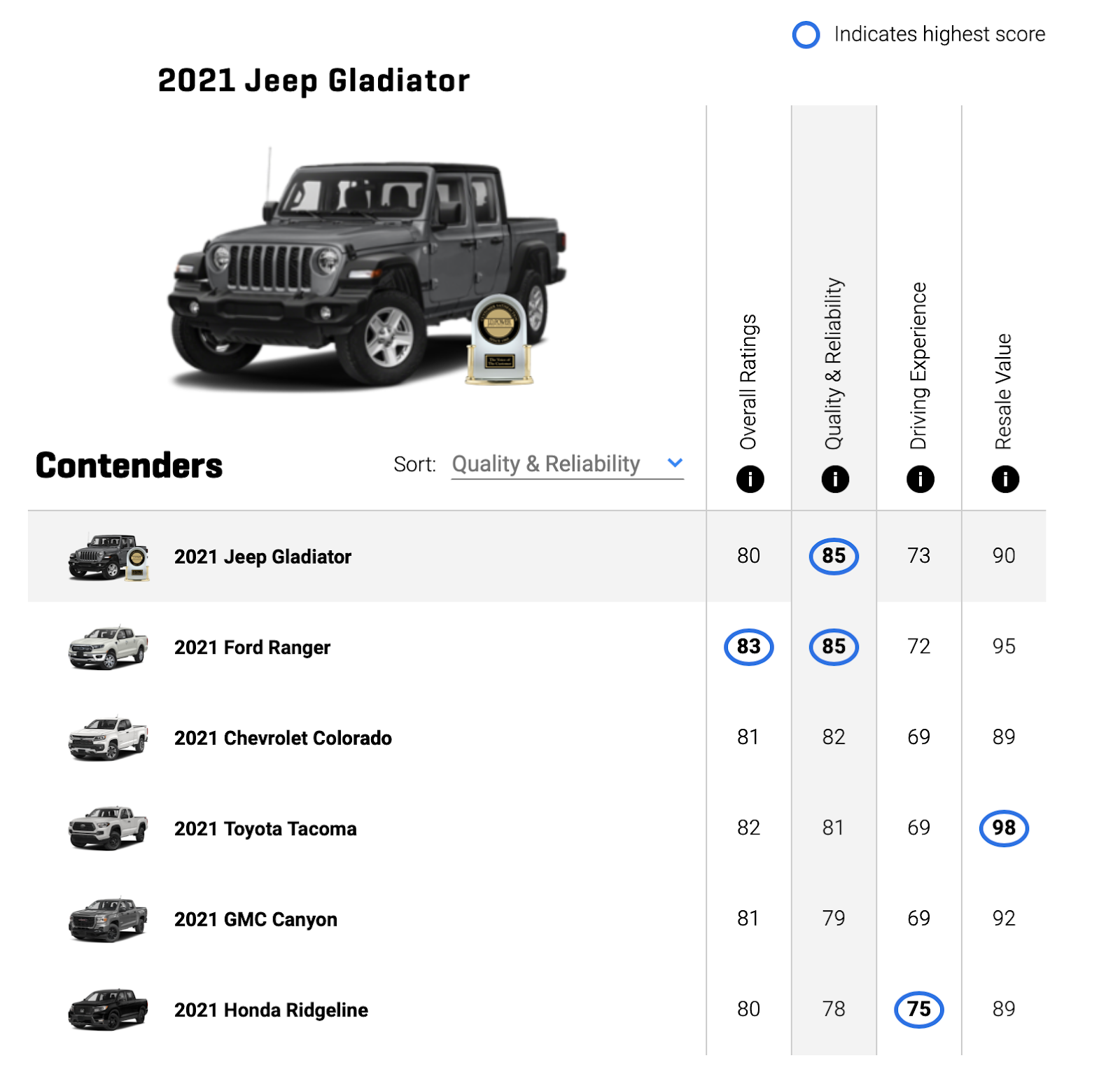 Indicates highest score

2021 Jeep Gladiator

Contenders

Sort: Quality & Reliability

| | Overall Ratings | Quality & Reliability | Driving Experience | Resale Value |
|---|---|---|---|---|
| 2021 Jeep Gladiator | 80 | 85 | 73 | 90 |
| 2021 Ford Ranger | 83 | 85 | 72 | 95 |
| 2021 Chevrolet Colorado | 81 | 82 | 69 | 89 |
| 2021 Toyota Tacoma | 82 | 81 | 69 | 98 |
| 2021 GMC Canyon | 81 | 79 | 69 | 92 |
| 2021 Honda Ridgeline | 80 | 78 | 75 | 89 |